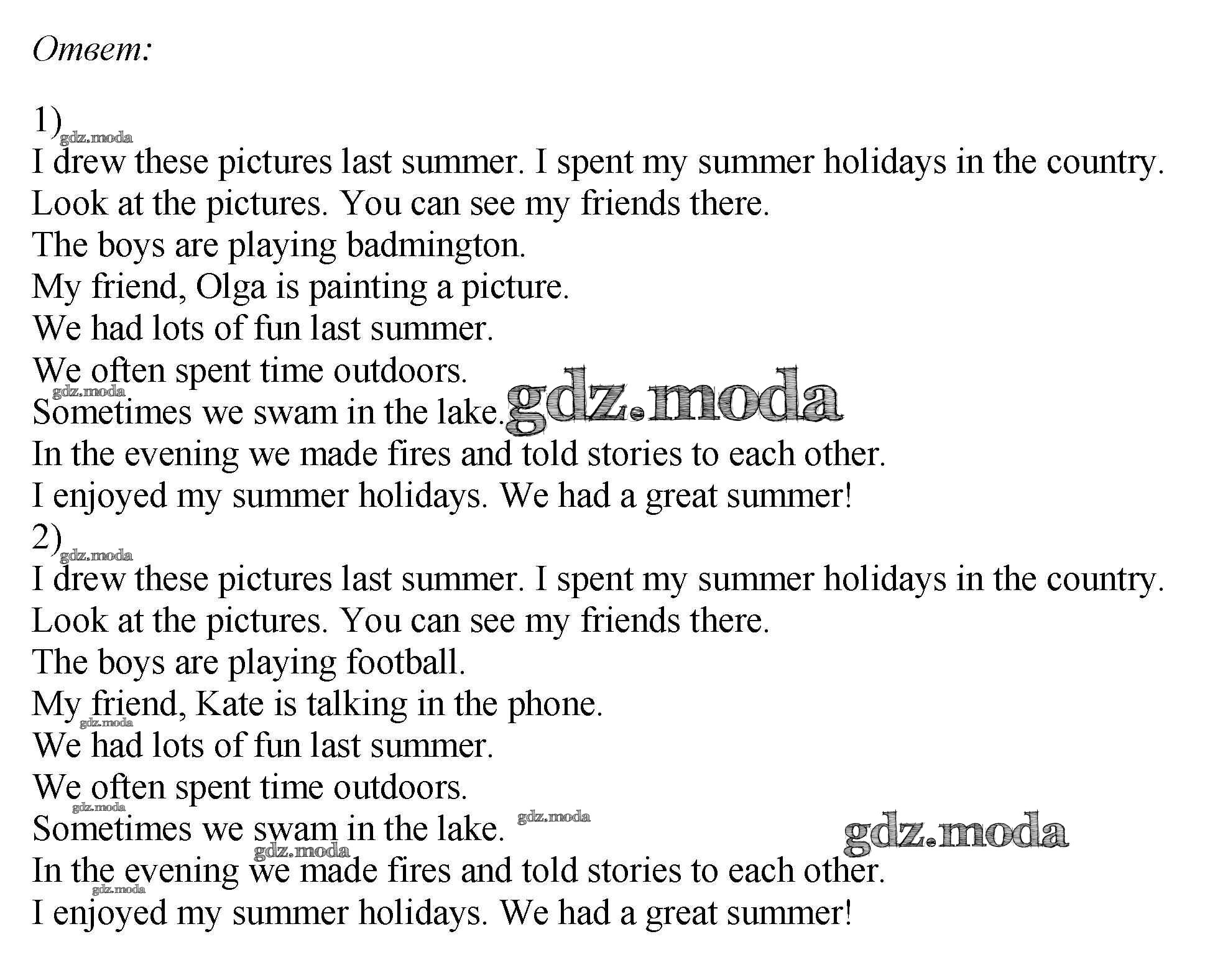 Ответ:

1) gdz.moda
I drew these pictures last summer. I spent my summer holidays in the country.
Look at the pictures. You can see my friends there.
The boys are playing badmington.
My friend, Olga is painting a picture.
We had lots of fun last summer.
We often spent time outdoors.
gdz.moda
Sometimes we swam in the lake. gdz.moda
In the evening we made fires and told stories to each other.
I enjoyed my summer holidays. We had a great summer!
2) gdz.moda
I drew these pictures last summer. I spent my summer holidays in the country.
Look at the pictures. You can see my friends there.
The boys are playing football.
My friend, Kate is talking in the phone.
gdz.moda
We had lots of fun last summer.
We often spent time outdoors.
gdz.moda
Sometimes we swam in the lake. gdz.moda
gdz.moda
gdz.moda
In the evening we made fires and told stories to each other.
gdz.moda
I enjoyed my summer holidays. We had a great summer!